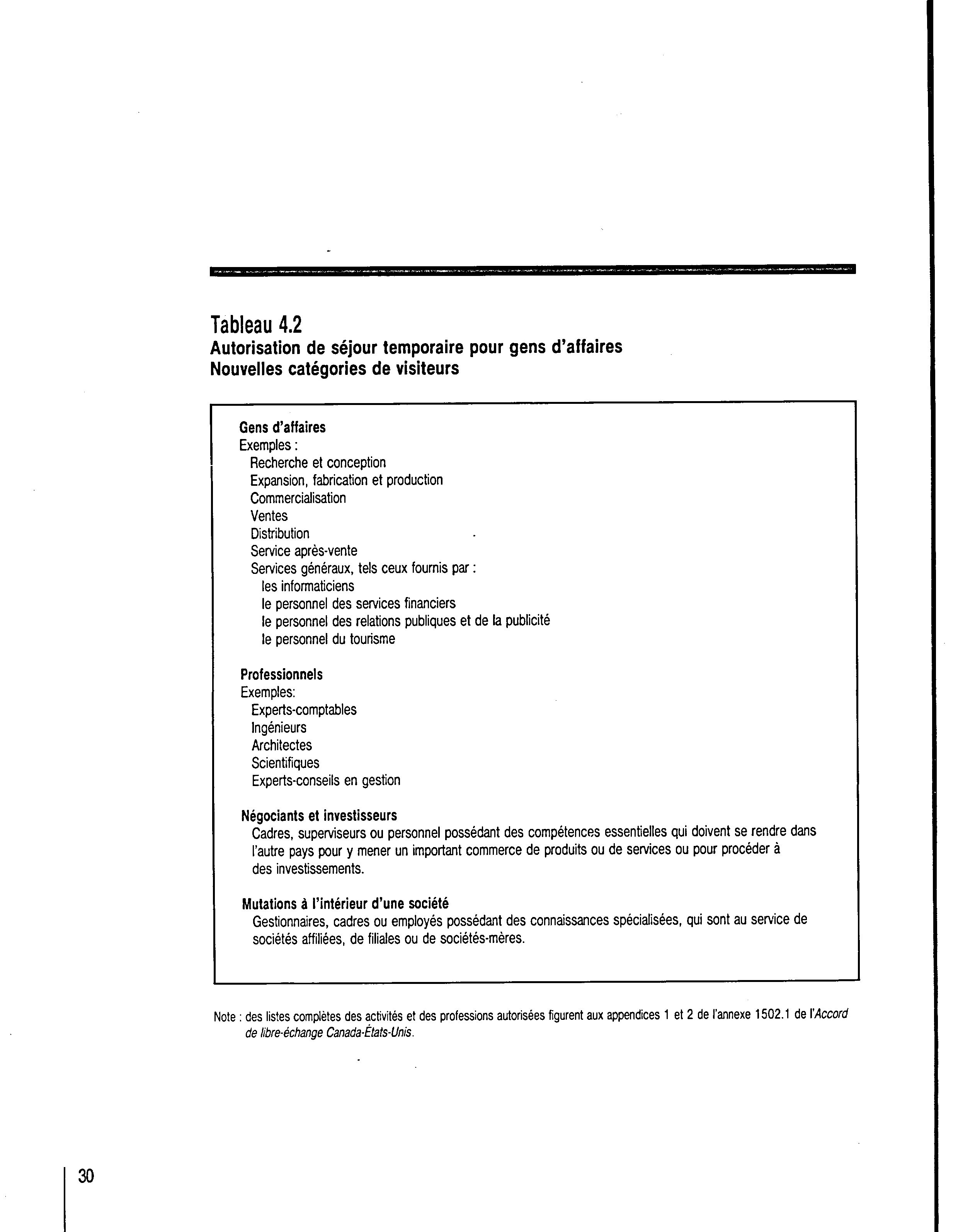 Tableau 4.2
Autorisation de séjour temporaire pour gens d'affaires
Nouvelles catégories de visiteurs

Gens d'affaires
Exemples :
Recherche et conception
Expansion, fabrication et production
Commercialisation
Ventes
Distribution
Service après-vente
Services généraux, tels ceux fournis par :
les informaticiens
le personnel des services financiers
le personnel des relations publiques et de la publicité
le personnel du tourisme

Professionnels
Exemples:
Experts-comptables
Ingénieurs
Architectes
Scientifiques
Experts-conseils en gestion

Négociants et investisseurs
Cadres, superviseurs ou personnel possédant des compétences essentielles qui doivent se rendre dans l'autre pays pour y mener un important commerce de produits ou de services ou pour procéder à des investissements.

Mutations à l'intérieur d'une société
Gestionnaires, cadres ou employés possédant des connaissances spécialisées, qui sont au service de sociétés affiliées, de filiales ou de sociétés-mères.

Note : des listes complètes des activités et des professions autorisées figurent aux appendices 1 et 2 de l'annexe 1502.1 de l'Accord de libre-échange Canada-États-Unis.

30